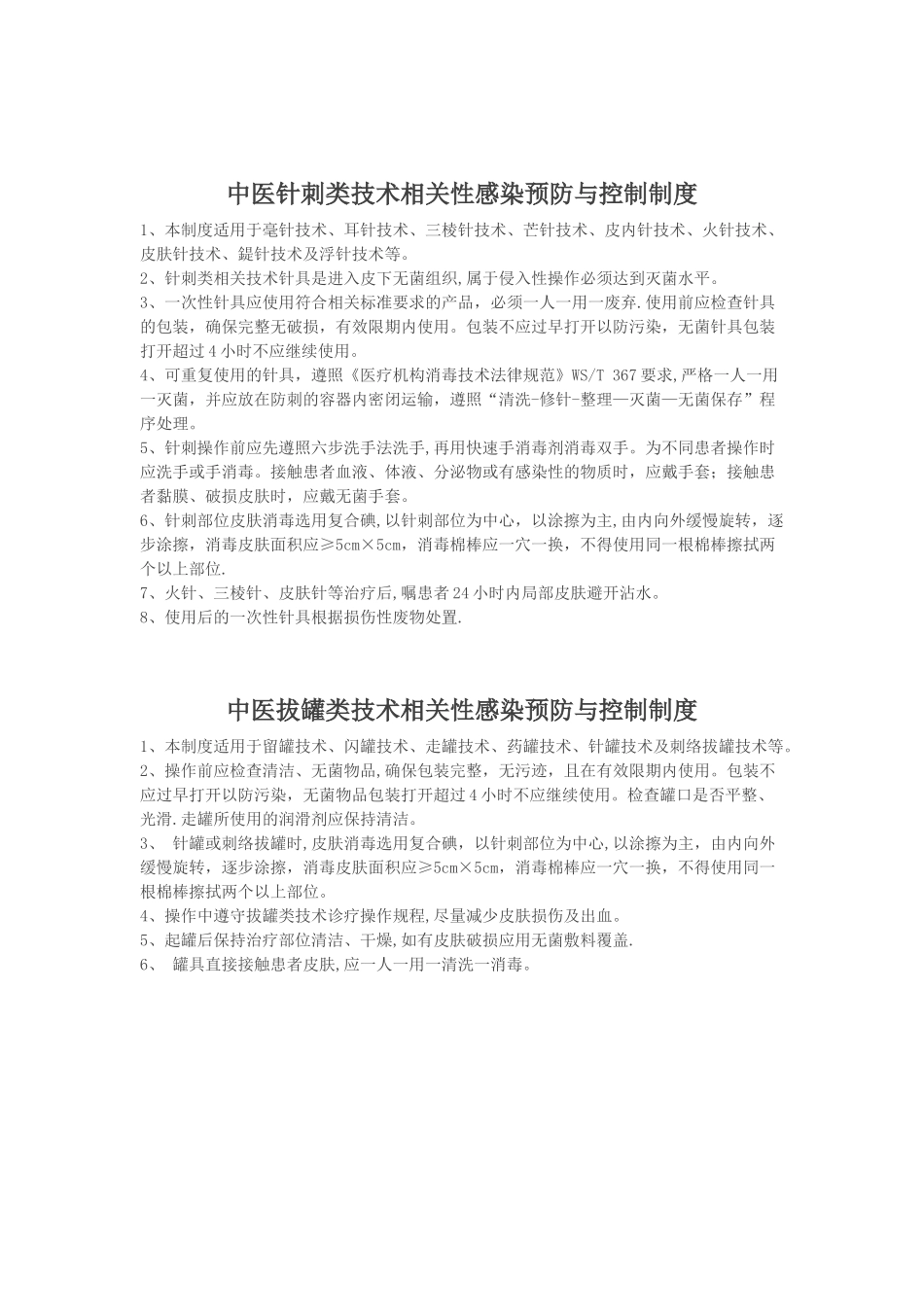 中医针刺类技术相关性感染预防与控制制度

1、本制度适用于毫针技术、耳针技术、三棱针技术、芒针技术、皮内针技术、火针技术、皮肤针技术、鍉针技术及浮针技术等。

2、针刺类相关技术针具是进入皮下无菌组织,属于侵入性操作必须达到灭菌水平。

3、一次性针具应使用符合相关标准要求的产品，必须一人一用一废弃.使用前应检查针具的包装，确保完整无破损，有效限期内使用。包装不应过早打开以防污染，无菌针具包装打开超过4小时不应继续使用。

4、可重复使用的针具，遵照《医疗机构消毒技术法律规范》WS/T 367要求,严格一人一用一灭菌，并应放在防刺的容器内密闭运输，遵照“清洗-修针-整理—灭菌—无菌保存”程序处理。

5、针刺操作前应先遵照六步洗手法洗手,再用快速手消毒剂消毒双手。为不同患者操作时应洗手或手消毒。接触患者血液、体液、分泌物或有感染性的物质时，应戴手套；接触患者黏膜、破损皮肤时，应戴无菌手套。

6、针刺部位皮肤消毒选用复合碘,以针刺部位为中心，以涂擦为主,由内向外缓慢旋转，逐步涂擦，消毒皮肤面积应≥5cm×5cm，消毒棉棒应一穴一换，不得使用同一根棉棒擦拭两个以上部位.

7、火针、三棱针、皮肤针等治疗后,嘱患者24小时内局部皮肤避开沾水。

8、使用后的一次性针具根据损伤性废物处置.

中医拔罐类技术相关性感染预防与控制制度

1、本制度适用于留罐技术、闪罐技术、走罐技术、药罐技术、针罐技术及刺络拔罐技术等。

2、操作前应检查清洁、无菌物品,确保包装完整，无污迹，且在有效限期内使用。包装不应过早打开以防污染，无菌物品包装打开超过4小时不应继续使用。检查罐口是否平整、光滑.走罐所使用的润滑剂应保持清洁。

3、 针罐或刺络拔罐时,皮肤消毒选用复合碘，以针刺部位为中心,以涂擦为主，由内向外缓慢旋转，逐步涂擦，消毒皮肤面积应≥5cm×5cm，消毒棉棒应一穴一换，不得使用同一根棉棒擦拭两个以上部位。

4、操作中遵守拔罐类技术诊疗操作规程,尽量减少皮肤损伤及出血。

5、起罐后保持治疗部位清洁、干燥,如有皮肤破损应用无菌敷料覆盖.

6、 罐具直接接触患者皮肤,应一人一用一清洗一消毒。